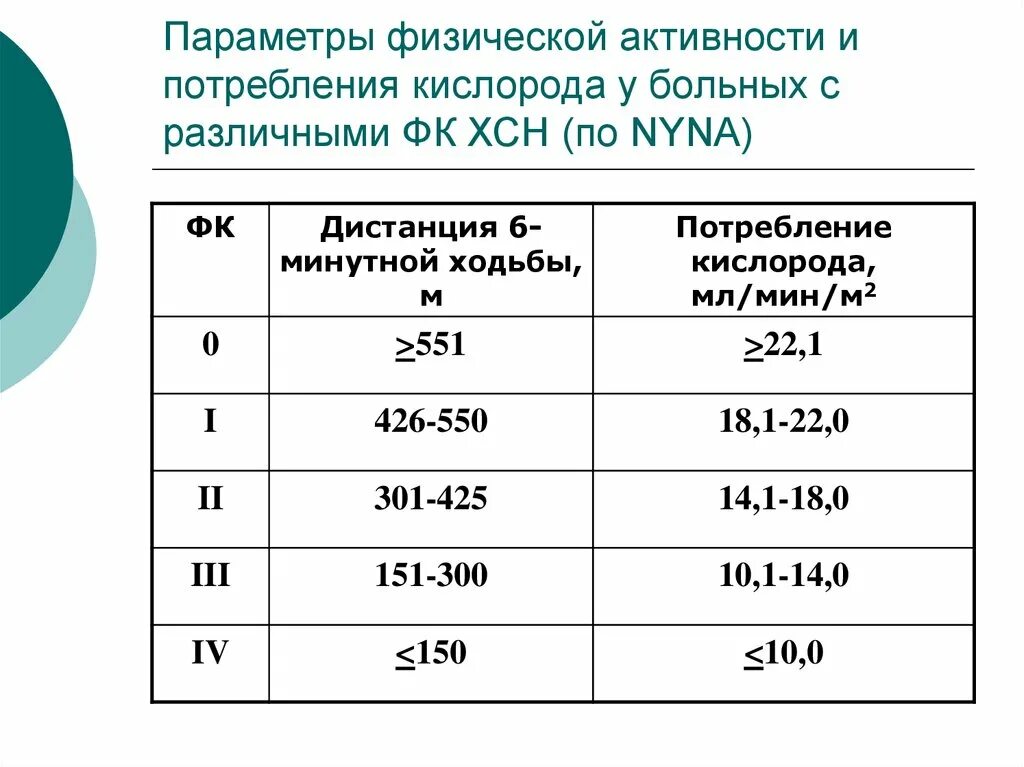 Параметры физической активности и потребления кислорода у больных с различными ФК ХСН (по NYNA)

| ФК | Дистанция 6-минутной ходьбы, м | Потребление кислорода, мл/мин/м$^2$ |
|---|---|---|
| 0 | $\geq$551 | $\geq$22,1 |
| I | 426-550 | 18,1-22,0 |
| II | 301-425 | 14,1-18,0 |
| III | 151-300 | 10,1-14,0 |
| IV | $\leq$150 | $\leq$10,0 |